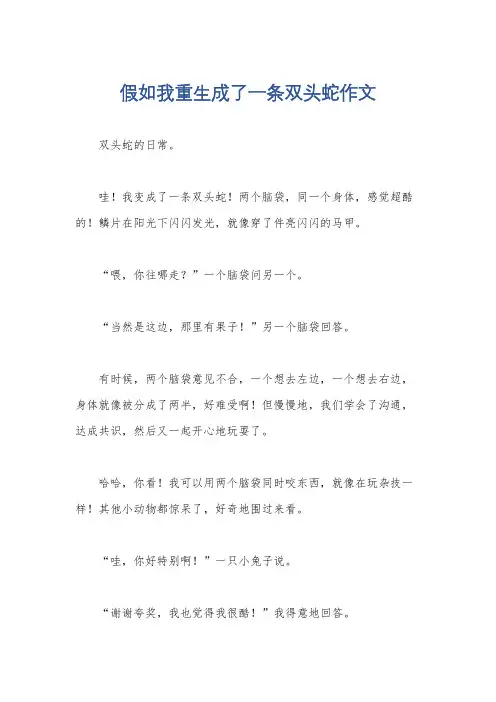 假如我重生成了一条双头蛇作文

双头蛇的日常。

哇！我变成了一条双头蛇！两个脑袋，同一个身体，感觉超酷的！鳞片在阳光下闪闪发光，就像穿了件亮闪闪的马甲。

“喂，你往哪走？”一个脑袋问另一个。

“当然是这边，那里有果子！”另一个脑袋回答。

有时候，两个脑袋意见不合，一个想去左边，一个想去右边，身体就像被分成了两半，好难受啊！但慢慢地，我们学会了沟通，达成共识，然后又一起开心地玩耍了。

哈哈，你看！我可以用两个脑袋同时咬东西，就像在玩杂技一样！其他小动物都惊呆了，好奇地围过来看。

“哇，你好特别啊！”一只小兔子说。

“谢谢夸奖，我也觉得我很酷！”我得意地回答。